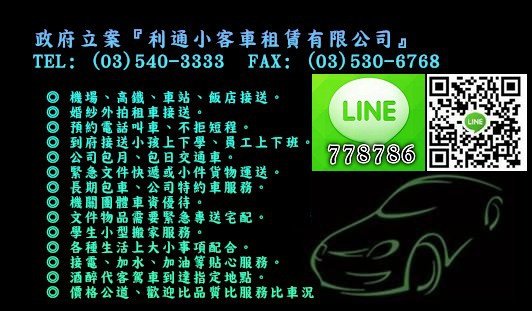 政府立案『利通小客車租賃有限公司』
TEL: (03)540-3333 FAX: (03)530-6768

◎ 機場、高鐵、車站、飯店接送。
◎ 婚紗外拍租車接送。
◎ 預約電話叫車、不拒短程。
◎ 到府接送小孩上下學、員工上下班。
◎ 公司包月、包日交通車。
◎ 緊急文件快遞或小件貨物運送。
◎ 長期包車、公司特約車服務。
◎ 機關團體車資優待。
◎ 文件物品需要緊急專送宅配。
◎ 學生小型搬家服務。
◎ 各種生活上大小事項配合。
◎ 接電、加水、加油等貼心服務。
◎ 酒醉代客駕車到達指定地點。
◎ 價格公道、歡迎比品質比服務比車況

LINE
778786
LINE